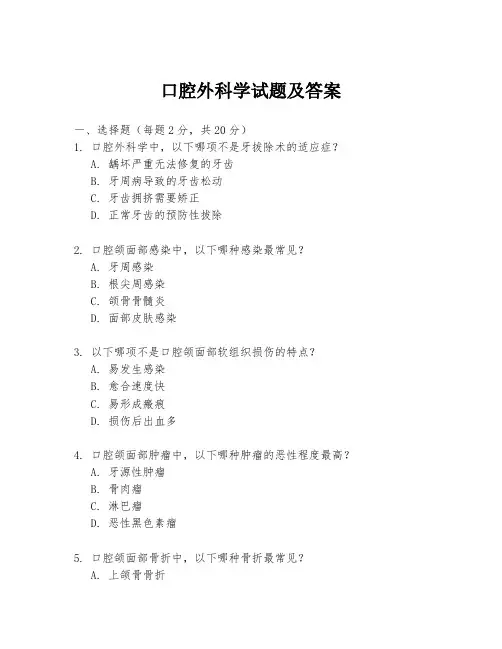 口腔外科学试题及答案

一、选择题（每题 2 分，共 20 分）

1. 口腔外科学中，以下哪项不是牙拔除术的适应症？
A. 龋坏严重无法修复的牙齿
B. 牙周病导致的牙齿松动
C. 牙齿拥挤需要矫正
D. 正常牙齿的预防性拔除

2. 口腔颌面部感染中，以下哪种感染最常见？
A. 牙周感染
B. 根尖周感染
C. 颌骨骨髓炎
D. 面部皮肤感染

3. 以下哪项不是口腔颌面部软组织损伤的特点？
A. 易发生感染
B. 愈合速度快
C. 易形成瘢痕
D. 损伤后出血多

4. 口腔颌面部肿瘤中，以下哪种肿瘤的恶性程度最高？
A. 牙源性肿瘤
B. 骨肉瘤
C. 淋巴瘤
D. 恶性黑色素瘤

5. 口腔颌面部骨折中，以下哪种骨折最常见？
A. 上颌骨骨折